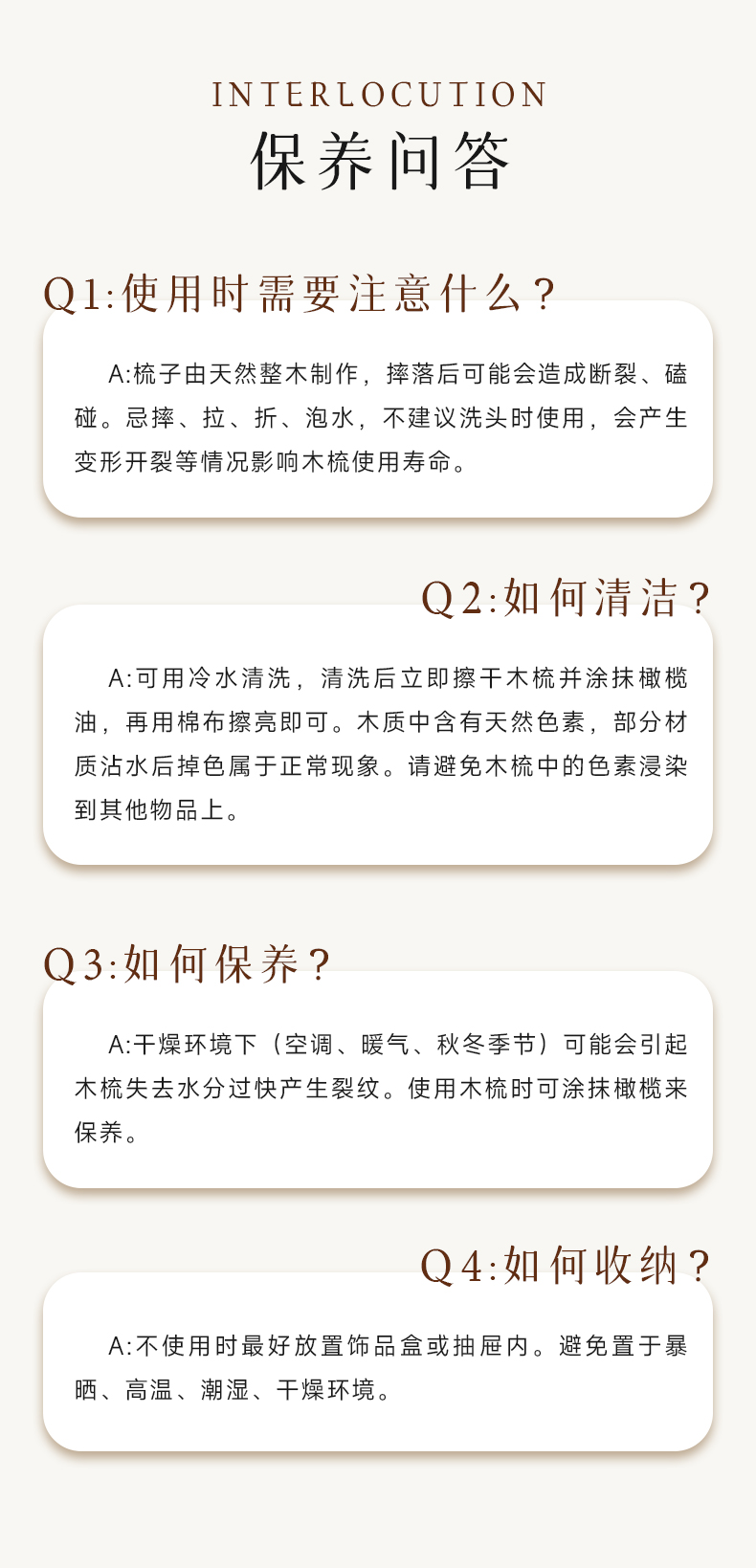 INTERLOCUTION
保养问答

Q1:使用时需要注意什么?

A:梳子由天然整木制作，摔落后可能会造成断裂、磕碰。忌摔、拉、折、泡水，不建议洗头时使用，会产生变形开裂等情况影响木梳使用寿命。

Q2:如何清洁?

A:可用冷水清洗，清洗后立即擦干木梳并涂抹橄榄油，再用棉布擦亮即可。木质中含有天然色素，部分材质沾水后掉色属于正常现象。请避免木梳中的色素浸染到其他物品上。

Q3:如何保养?

A:干燥环境下（空调、暖气、秋冬季节）可能会引起木梳失去水分过快产生裂纹。使用木梳时可涂抹橄榄来保养。

Q4:如何收纳?

A:不使用时最好放置饰品盒或抽屉内。避免置于暴晒、高温、潮湿、干燥环境。